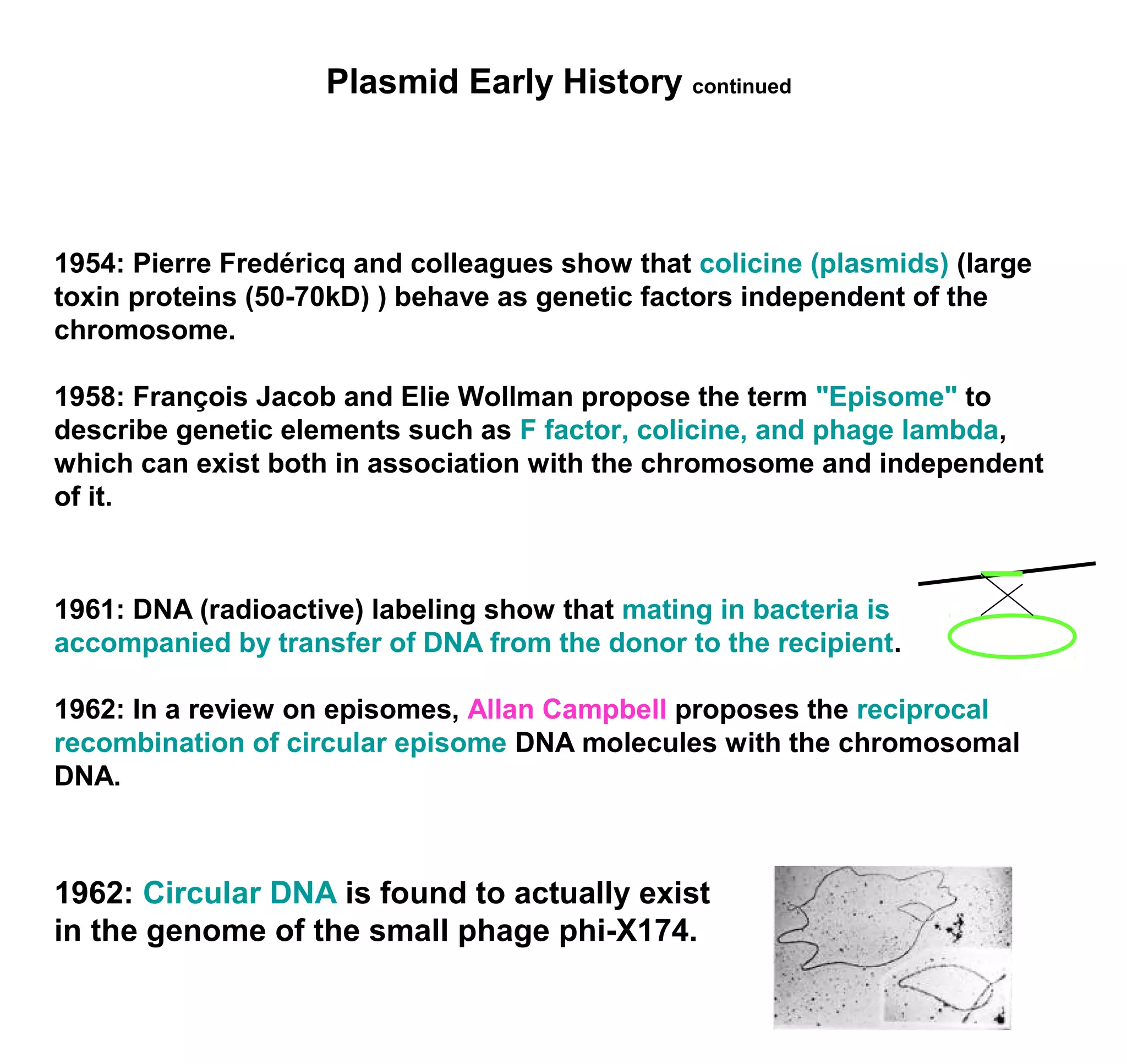 Plasmid Early History continued

1954: Pierre Fredéricq and colleagues show that colicine (plasmids) (large toxin proteins (50-70kD) ) behave as genetic factors independent of the chromosome.

1958: François Jacob and Elie Wollman propose the term "Episome" to describe genetic elements such as F factor, colicine, and phage lambda, which can exist both in association with the chromosome and independent of it.

1961: DNA (radioactive) labeling show that mating in bacteria is accompanied by transfer of DNA from the donor to the recipient.

1962: In a review on episomes, Allan Campbell proposes the reciprocal recombination of circular episome DNA molecules with the chromosomal DNA.

1962: Circular DNA is found to actually exist in the genome of the small phage phi-X174.